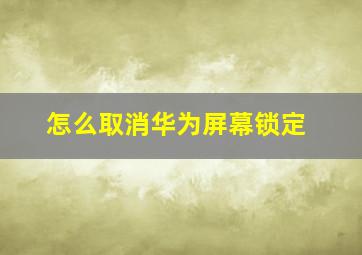 怎么取消华为屏幕锁定